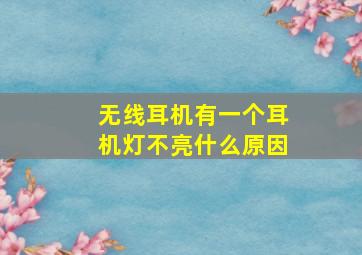 无线耳机有一个耳机灯不亮什么原因